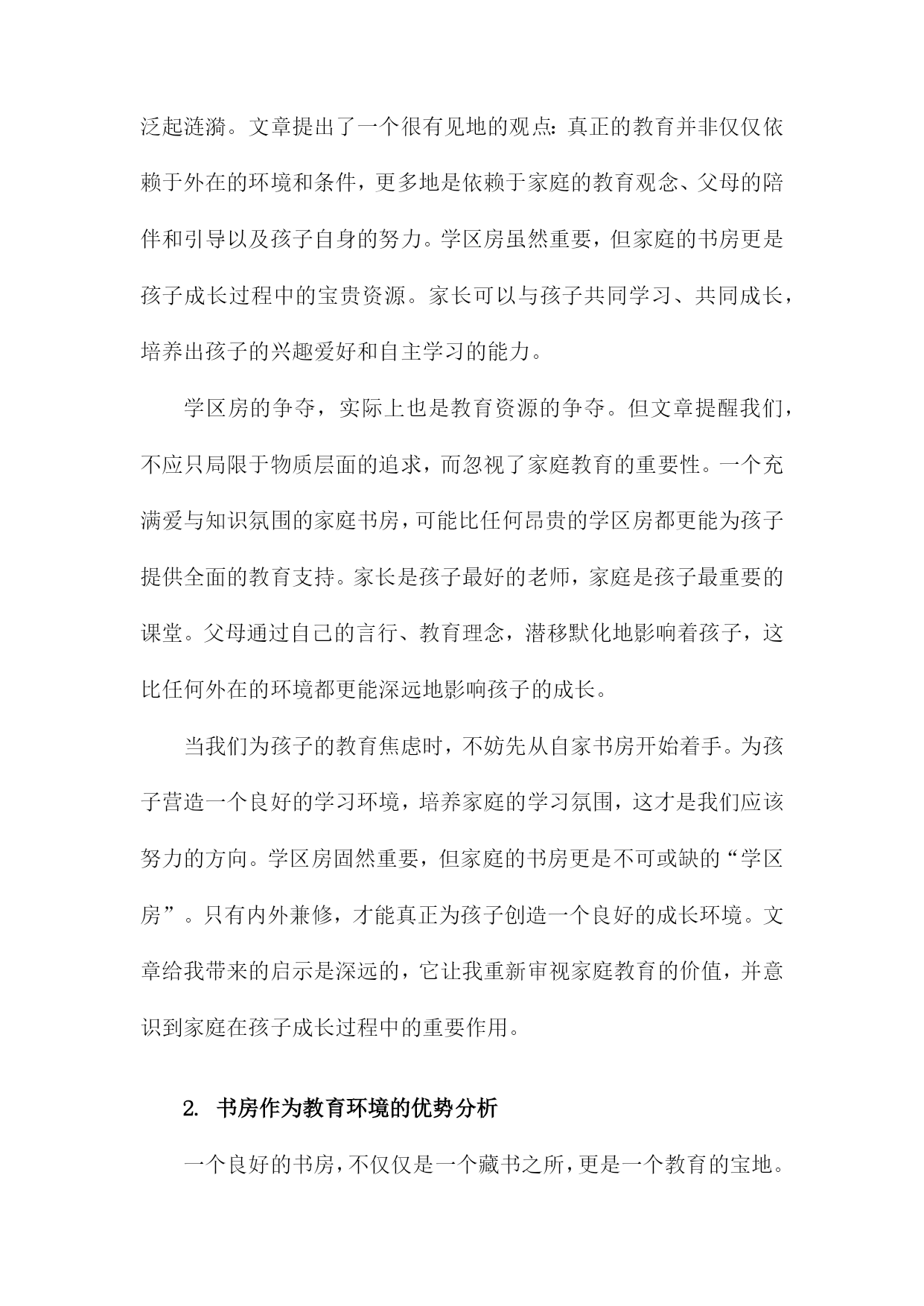 泛起涟漪。文章提出了一个很有见地的观点：真正的教育并非仅仅依赖于外在的环境和条件，更多地是依赖于家庭的教育观念、父母的陪伴和引导以及孩子自身的努力。学区房虽然重要，但家庭的书房更是孩子成长过程中的宝贵资源。家长可以与孩子共同学习、共同成长，培养出孩子的兴趣爱好和自主学习的能力。

学区房的争夺，实际上也是教育资源的争夺。但文章提醒我们，不应只局限于物质层面的追求，而忽视了家庭教育的重要性。一个充满爱与知识氛围的家庭书房，可能比任何昂贵的学区房都更能为孩子提供全面的教育支持。家长是孩子最好的老师，家庭是孩子最重要的课堂。父母通过自己的言行、教育理念，潜移默化地影响着孩子，这比任何外在的环境都更能深远地影响孩子的成长。

当我们为孩子的教育焦虑时，不妨先从自家书房开始着手。为孩子营造一个良好的学习环境，培养家庭的学习氛围，这才是我们应该努力的方向。学区房固然重要，但家庭的书房更是不可或缺的“学区房”。只有内外兼修，才能真正为孩子创造一个良好的成长环境。文章给我带来的启示是深远的，它让我重新审视家庭教育的价值，并意识到家庭在孩子成长过程中的重要作用。

2. 书房作为教育环境的优势分析

一个良好的书房，不仅仅是一个藏书之所，更是一个教育的宝地。